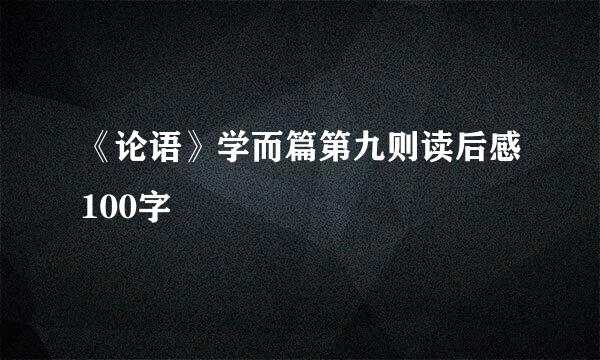 《论语》学而篇第九则读后感100字